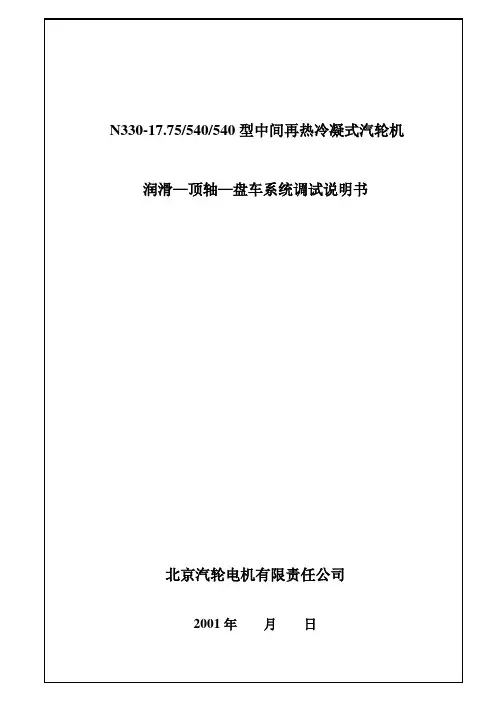 N330-17.75/540/540型中间再热冷凝式汽轮机

润滑—顶轴—盘车系统调试说明书

北京汽轮电机有限责任公司

2001年 月 日